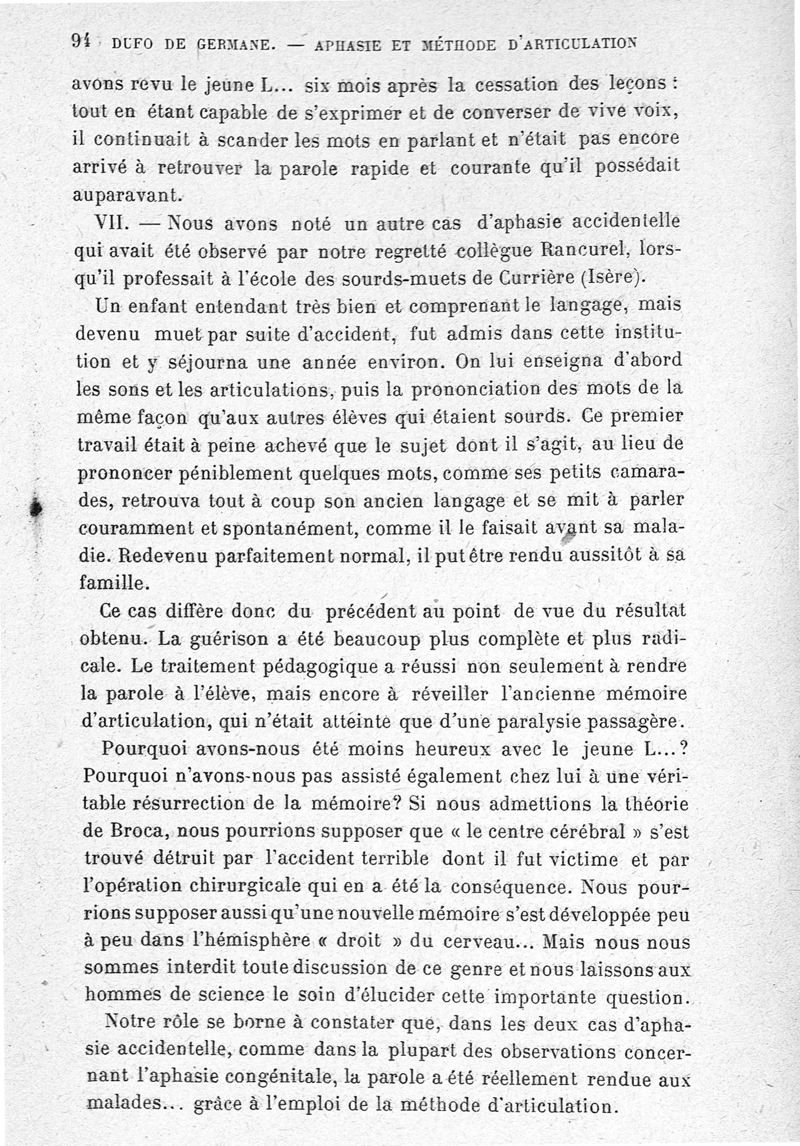 94 DUFO DE GERMANE. — APHASIE ET MÉTHODE D'ARTICULATION

avons revu le jeune L... six mois après la cessation des leçons : tout en étant capable de s'exprimer et de converser de vive voix, il continuait à scander les mots en parlant et n'était pas encore arrivé à retrouver la parole rapide et courante qu'il possédait auparavant.

VII. — Nous avons noté un autre cas d'aphasie accidentelle qui avait été observé par notre regretté collègue Rancurel, lorsqu'il professait à l'école des sourds-muets de Currière (Isère).

Un enfant entendant très bien et comprenant le langage, mais devenu muet par suite d'accident, fut admis dans cette institution et y séjourna une année environ. On lui enseigna d'abord les sons et les articulations, puis la prononciation des mots de la même façon qu'aux autres élèves qui étaient sourds. Ce premier travail était à peine achevé que le sujet dont il s'agit, au lieu de prononcer péniblement quelques mots, comme ses petits camarades, retrouva tout à coup son ancien langage et se mit à parler couramment et spontanément, comme il le faisait avant sa maladie. Redevenu parfaitement normal, il put être rendu aussitôt à sa famille.

Ce cas diffère donc du précédent au point de vue du résultat obtenu. La guérison a été beaucoup plus complète et plus radicale. Le traitement pédagogique a réussi non seulement à rendre la parole à l'élève, mais encore à réveiller l'ancienne mémoire d'articulation, qui n'était atteinte que d'une paralysie passagère.

Pourquoi avons-nous été moins heureux avec le jeune L...? Pourquoi n'avons-nous pas assisté également chez lui à une véritable résurrection de la mémoire? Si nous admettions la théorie de Broca, nous pourrions supposer que « le centre cérébral » s'est trouvé détruit par l'accident terrible dont il fut victime et par l'opération chirurgicale qui en a été la conséquence. Nous pourrions supposer aussi qu'une nouvelle mémoire s'est développée peu à peu dans l'hémisphère « droit » du cerveau... Mais nous nous sommes interdit toute discussion de ce genre et nous laissons aux hommes de science le soin d'élucider cette importante question.

Notre rôle se borne à constater que, dans les deux cas d'aphasie accidentelle, comme dans la plupart des observations concernant l'aphasie congénitale, la parole a été réellement rendue aux malades... grâce à l'emploi de la méthode d'articulation.